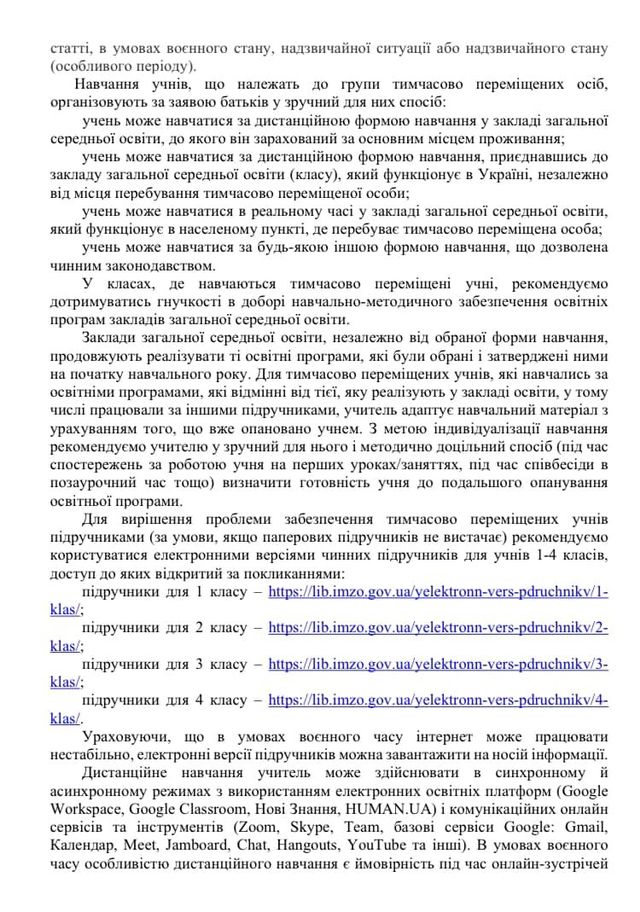 статті, в умовах воєнного стану, надзвичайної ситуації або надзвичайного стану (особливого періоду).

Навчання учнів, що належать до групи тимчасово переміщених осіб, організовують за заявою батьків у зручний для них спосіб:

учень може навчатися за дистанційною формою навчання у закладі загальної середньої освіти, до якого він зарахований за основним місцем проживання;

учень може навчатися за дистанційною формою навчання, приєднавшись до закладу загальної середньої освіти (класу), який функціонує в Україні, незалежно від місця перебування тимчасово переміщеної особи;

учень може навчатися в реальному часі у закладі загальної середньої освіти, який функціонує в населеному пункті, де перебуває тимчасово переміщена особа;

учень може навчатися за будь-якою іншою формою навчання, що дозволена чинним законодавством.

У класах, де навчаються тимчасово переміщені учні, рекомендуємо дотримуватись гнучкості в доборі навчально-методичного забезпечення освітніх програм закладів загальної середньої освіти.

Заклади загальної середньої освіти, незалежно від обраної форми навчання, продовжують реалізувати ті освітні програми, які були обрані і затверджені ними на початку навчального року. Для тимчасово переміщених учнів, які навчались за освітніми програмами, які відмінні від тієї, яку реалізують у закладі освіти, у тому числі працювали за іншими підручниками, учитель адаптує навчальний матеріал з урахуванням того, що вже опановано учнем. З метою індивідуалізації навчання рекомендуємо учителю у зручний для нього і методично доцільний спосіб (під час спостережень за роботою учня на перших уроках/заняттях, під час співбесіди в позаурочний час тощо) визначити готовність учня до подальшого опанування освітньої програми.

Для вирішення проблеми забезпечення тимчасово переміщених учнів підручниками (за умови, якщо паперових підручників не вистачає) рекомендуємо користуватися електронними версіями чинних підручників для учнів 1-4 класів, доступ до яких відкритий за покликаннями:

підручники для 1 класу – https://lib.imzo.gov.ua/yelektronn-vers-pdruchnikv/1-klas/;

підручники для 2 класу – https://lib.imzo.gov.ua/yelektronn-vers-pdruchnikv/2-klas/;

підручники для 3 класу – https://lib.imzo.gov.ua/yelektronn-vers-pdruchnikv/3-klas/;

підручники для 4 класу – https://lib.imzo.gov.ua/yelektronn-vers-pdruchnikv/4-klas/.

Ураховуючи, що в умовах воєнного часу інтернет може працювати нестабільно, електронні версії підручників можна завантажити на носій інформації.

Дистанційне навчання учитель може здійснювати в синхронному й асинхронному режимах з використанням електронних освітніх платформ (Google Workspace, Google Classroom, Нові Знання, HUMAN.UA) і комунікаційних онлайн сервісів та інструментів (Zoom, Skype, Team, базові сервіси Google: Gmail, Календар, Meet, Jamboard, Chat, Hangouts, YouTube та інші). В умовах воєнного часу особливістю дистанційного навчання є ймовірність під час онлайн-зустрічей